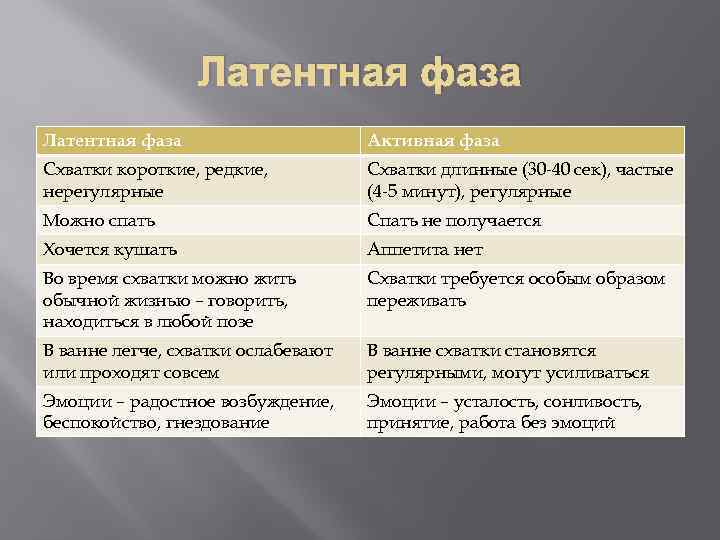 Латентная фаза

| Латентная фаза | Активная фаза |
|---|---|
| Схватки короткие, редкие, нерегулярные | Схватки длинные (30-40 сек), частые (4-5 минут), регулярные |
| Можно спать | Спать не получается |
| Хочется кушать | Аппетита нет |
| Во время схватки можно жить обычной жизнью – говорить, находиться в любой позе | Схватки требуется особым образом переживать |
| В ванне легче, схватки ослабевают или проходят совсем | В ванне схватки становятся регулярными, могут усиливаться |
| Эмоции – радостное возбуждение, беспокойство, гнездование | Эмоции – усталость, сонливость, принятие, работа без эмоций |